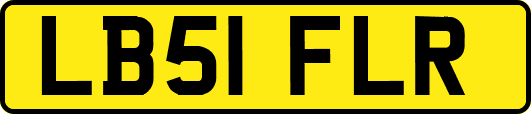 LB51 FLR